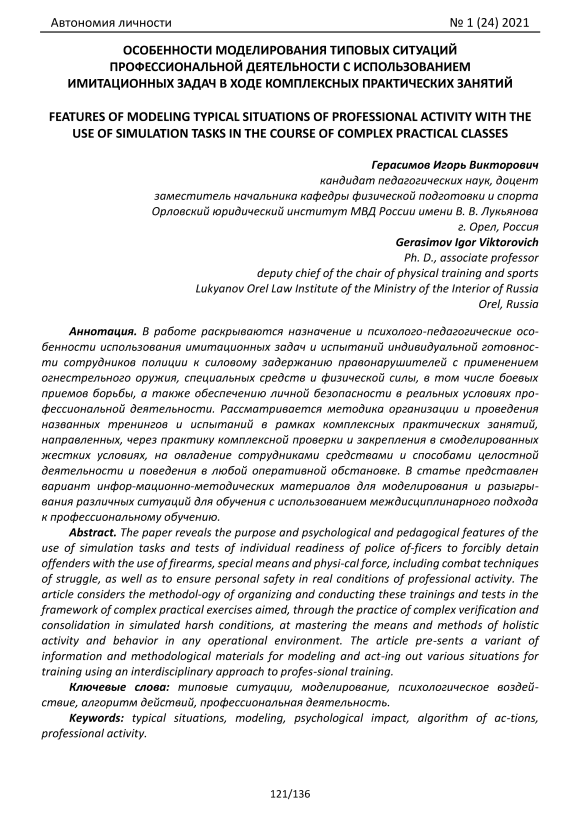 Автономия личности № 1 (24) 2021

ОСОБЕННОСТИ МОДЕЛИРОВАНИЯ ТИПОВЫХ СИТУАЦИЙ ПРОФЕССИОНАЛЬНОЙ ДЕЯТЕЛЬНОСТИ С ИСПОЛЬЗОВАНИЕМ ИМИТАЦИОННЫХ ЗАДАЧ В ХОДЕ КОМПЛЕКСНЫХ ПРАКТИЧЕСКИХ ЗАНЯТИЙ

FEATURES OF MODELING TYPICAL SITUATIONS OF PROFESSIONAL ACTIVITY WITH THE USE OF SIMULATION TASKS IN THE COURSE OF COMPLEX PRACTICAL CLASSES

Герасимов Игорь Викторович
кандидат педагогических наук, доцент
заместитель начальника кафедры физической подготовки и спорта
Орловский юридический институт МВД России имени В. В. Лукьянова
г. Орел, Россия
Gerasimov Igor Viktorovich
Ph. D., associate professor
deputy chief of the chair of physical training and sports
Lukyanov Orel Law Institute of the Ministry of the Interior of Russia
Orel, Russia

Аннотация. В работе раскрываются назначение и психолого-педагогические особенности использования имитационных задач и испытаний индивидуальной готовности сотрудников полиции к силовому задержанию правонарушителей с применением огнестрельного оружия, специальных средств и физической силы, в том числе боевых приемов борьбы, а также обеспечению личной безопасности в реальных условиях профессиональной деятельности. Рассматривается методика организации и проведения названных тренингов и испытаний в рамках комплексных практических занятий, направленных, через практику комплексной проверки и закрепления в смоделированных жестких условиях, на овладение сотрудниками средствами и способами целостной деятельности и поведения в любой оперативной обстановке. В статье представлен вариант инфор-мационно-методических материалов для моделирования и разыгрывания различных ситуаций для обучения с использованием междисциплинарного подхода к профессиональному обучению.

Abstract. The paper reveals the purpose and psychological and pedagogical features of the use of simulation tasks and tests of individual readiness of police of-ficers to forcibly detain offenders with the use of firearms, special means and physi-cal force, including combat techniques of struggle, as well as to ensure personal safety in real conditions of professional activity. The article considers the methodol-ogy of organizing and conducting these trainings and tests in the framework of complex practical exercises aimed, through the practice of complex verification and consolidation in simulated harsh conditions, at mastering the means and methods of holistic activity and behavior in any operational environment. The article pre-sents a variant of information and methodological materials for modeling and act-ing out various situations for training using an interdisciplinary approach to profes-sional training.

Ключевые слова: типовые ситуации, моделирование, психологическое воздействие, алгоритм действий, профессиональная деятельность.

Keywords: typical situations, modeling, psychological impact, algorithm of ac-tions, professional activity.

121/136